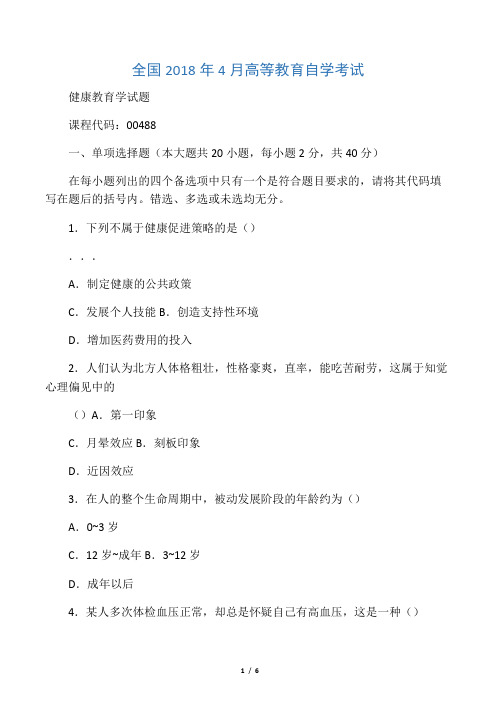 全国 2018 年 4 月高等教育自学考试

健康教育学试题

课程代码：00488

一、单项选择题（本大题共 20 小题，每小题 2 分，共 40 分）

在每小题列出的四个备选项中只有一个是符合题目要求的，请将其代码填写在题后的括号内。错选、多选或未选均无分。

1．下列不属于健康促进策略的是（）

．．．

A．制定健康的公共政策

C．发展个人技能 B．创造支持性环境

D．增加医药费用的投入

2．人们认为北方人体格粗壮，性格豪爽，直率，能吃苦耐劳，这属于知觉心理偏见中的

（）A．第一印象

C．月晕效应 B．刻板印象

D．近因效应

3．在人的整个生命周期中，被动发展阶段的年龄约为（）

A．0~3 岁

C．12 岁~成年 B．3~12 岁

D．成年以后

4．某人多次体检血压正常，却总是怀疑自己有高血压，这是一种（）

1 / 6